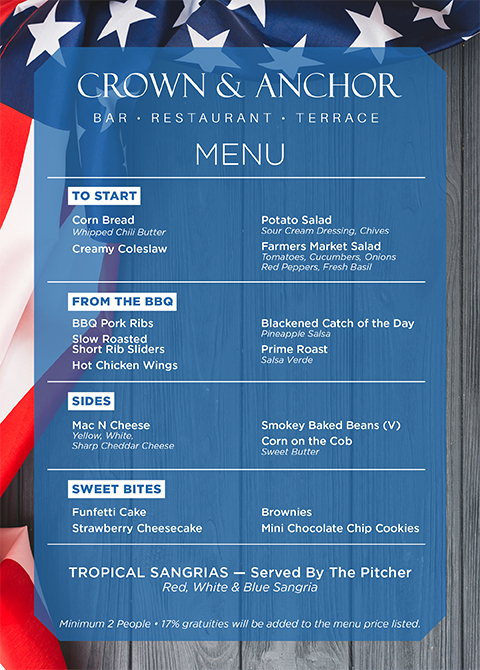 CROWN & ANCHOR
BAR · RESTAURANT · TERRACE

MENU

TO START

Corn Bread
Whipped Chili Butter

Creamy Coleslaw

Potato Salad
Sour Cream Dressing, Chives

Farmers Market Salad
Tomatoes, Cucumbers, Onions
Red Peppers, Fresh Basil

FROM THE BBQ

BBQ Pork Ribs

Slow Roasted Short Rib Sliders

Hot Chicken Wings

Blackened Catch of the Day
Pineapple Salsa

Prime Roast
Salsa Verde

SIDES

Mac N Cheese
Yellow, White, Sharp Cheddar Cheese

Smokey Baked Beans (V)

Corn on the Cob
Sweet Butter

SWEET BITES

Funfetti Cake

Strawberry Cheesecake

Brownies

Mini Chocolate Chip Cookies

TROPICAL SANGRIAS — Served By The Pitcher
Red, White & Blue Sangria

Minimum 2 People • 17% gratuities will be added to the menu price listed.